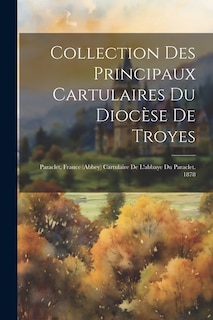 Collection Des Principaux Cartulaires Du Diocèse De Troyes

Paraclet, France (Abbey) Cartulaire De L'abbaye Du Paraclet. 1878